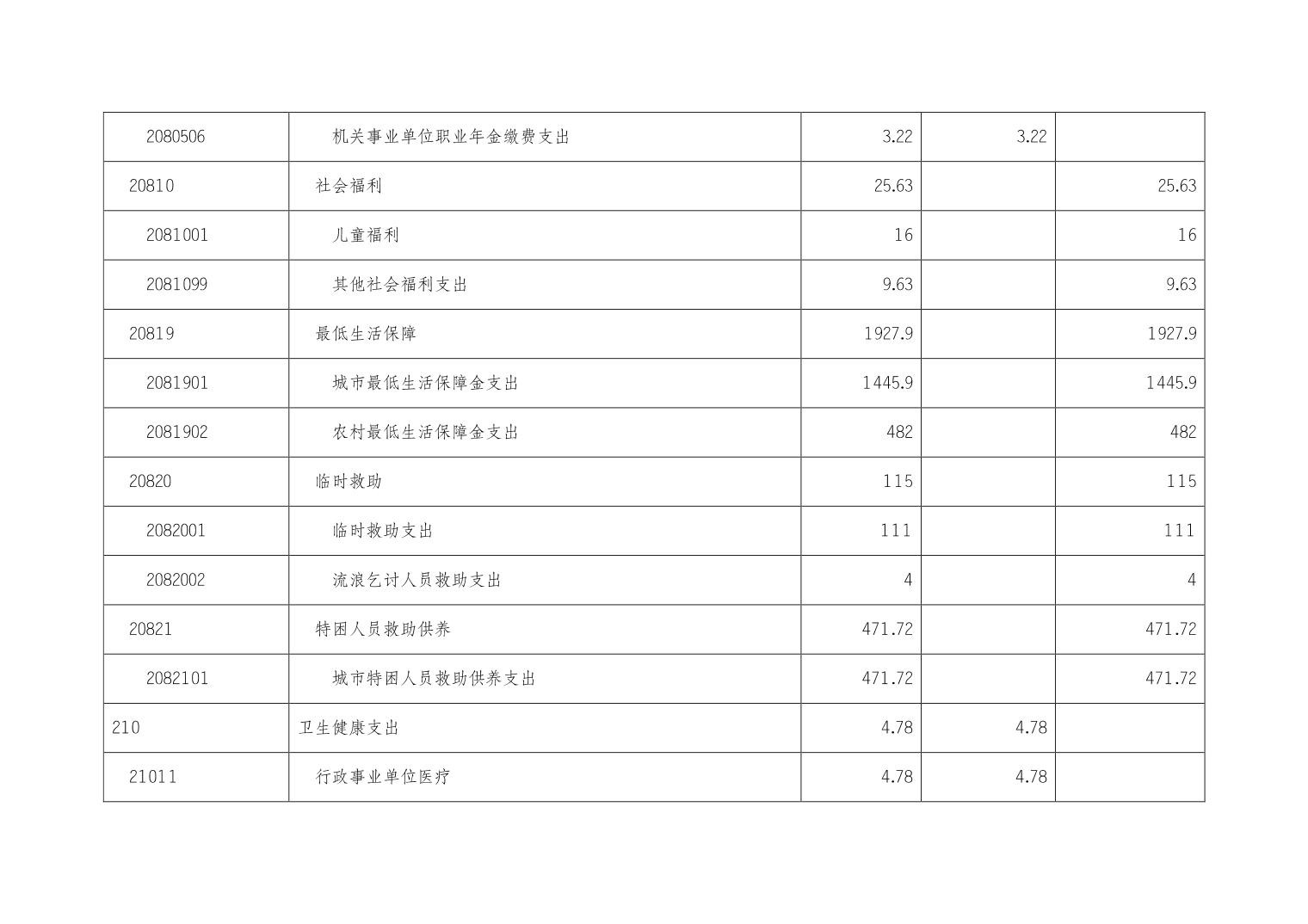 | 2080506 | 机关事业单位职业年金缴费支出 | 3.22 | 3.22 |  |
|---|---|---|---|---|
| 20810 | 社会福利 | 25.63 |  | 25.63 |
| 2081001 | 儿童福利 | 16 |  | 16 |
| 2081099 | 其他社会福利支出 | 9.63 |  | 9.63 |
| 20819 | 最低生活保障 | 1927.9 |  | 1927.9 |
| 2081901 | 城市最低生活保障金支出 | 1445.9 |  | 1445.9 |
| 2081902 | 农村最低生活保障金支出 | 482 |  | 482 |
| 20820 | 临时救助 | 115 |  | 115 |
| 2082001 | 临时救助支出 | 111 |  | 111 |
| 2082002 | 流浪乞讨人员救助支出 | 4 |  | 4 |
| 20821 | 特困人员救助供养 | 471.72 |  | 471.72 |
| 2082101 | 城市特困人员救助供养支出 | 471.72 |  | 471.72 |
| 210 | 卫生健康支出 | 4.78 | 4.78 |  |
| 21011 | 行政事业单位医疗 | 4.78 | 4.78 |  |